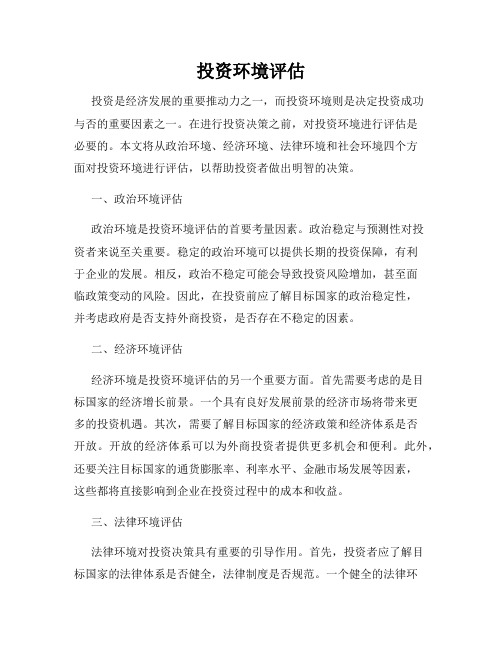 投资环境评估

投资是经济发展的重要推动力之一，而投资环境则是决定投资成功与否的重要因素之一。在进行投资决策之前，对投资环境进行评估是必要的。本文将从政治环境、经济环境、法律环境和社会环境四个方面对投资环境进行评估，以帮助投资者做出明智的决策。

一、政治环境评估

政治环境是投资环境评估的首要考量因素。政治稳定与预测性对投资者来说至关重要。稳定的政治环境可以提供长期的投资保障，有利于企业的发展。相反，政治不稳定可能会导致投资风险增加，甚至面临政策变动的风险。因此，在投资前应了解目标国家的政治稳定性，并考虑政府是否支持外商投资，是否存在不稳定的因素。

二、经济环境评估

经济环境是投资环境评估的另一个重要方面。首先需要考虑的是目标国家的经济增长前景。一个具有良好发展前景的经济市场将带来更多的投资机遇。其次，需要了解目标国家的经济政策和经济体系是否开放。开放的经济体系可以为外商投资者提供更多机会和便利。此外，还要关注目标国家的通货膨胀率、利率水平、金融市场发展等因素，这些都将直接影响到企业在投资过程中的成本和收益。

三、法律环境评估

法律环境对投资决策具有重要的引导作用。首先，投资者应了解目标国家的法律体系是否健全，法律制度是否规范。一个健全的法律环